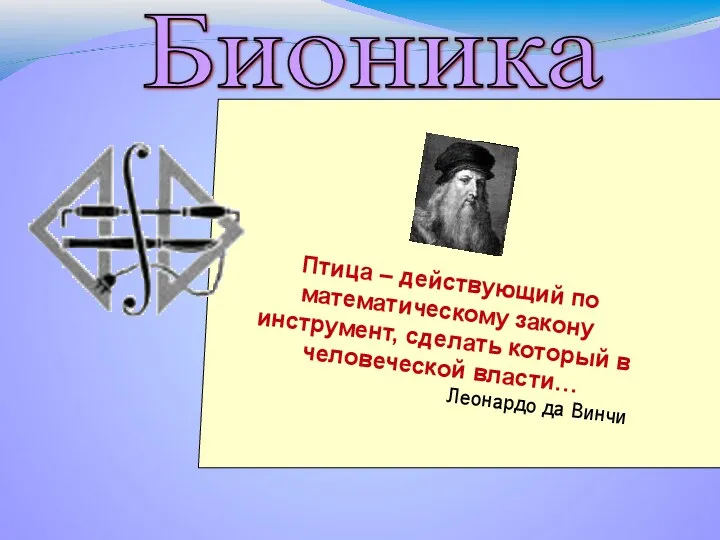 Бионика

Птица – действующий по математическому закону инструмент, сделать который в человеческой власти…

Леонардо да Винчи